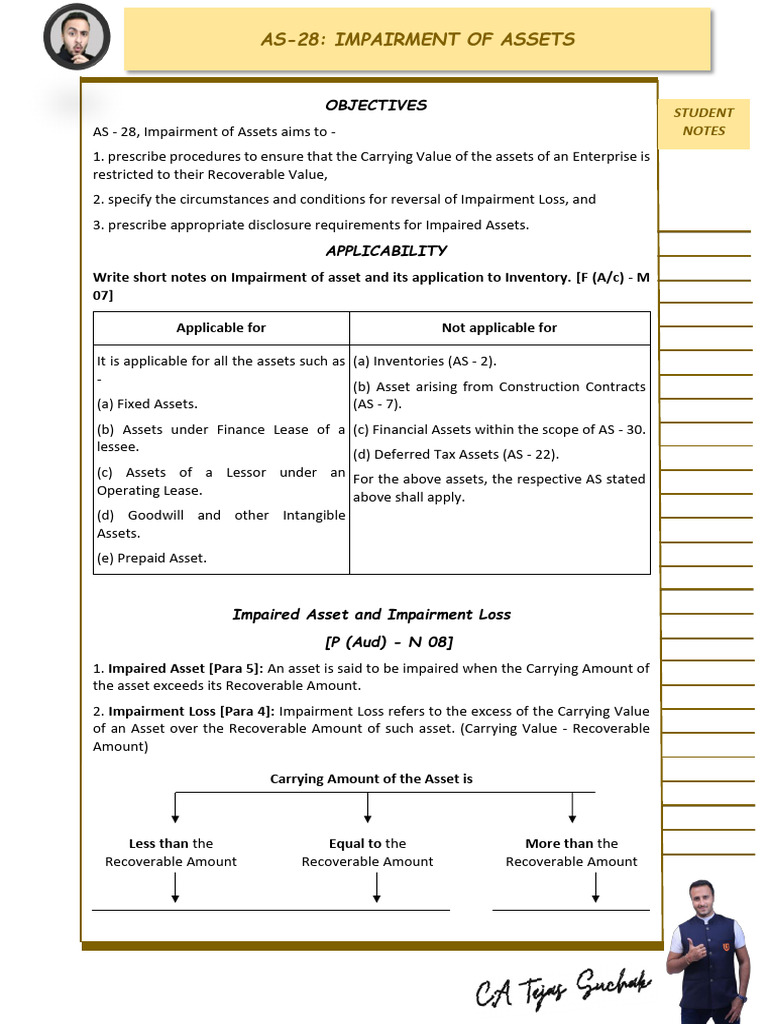 AS-28: IMPAIRMENT OF ASSETS

STUDENT NOTES

OBJECTIVES

AS - 28, Impairment of Assets aims to -

1. prescribe procedures to ensure that the Carrying Value of the assets of an Enterprise is restricted to their Recoverable Value,

2. specify the circumstances and conditions for reversal of Impairment Loss, and

3. prescribe appropriate disclosure requirements for Impaired Assets.

APPLICABILITY

Write short notes on Impairment of asset and its application to Inventory. [F (A/c) - M 07]

| Applicable for | Not applicable for |
|---|---|
| It is applicable for all the assets such as - (a) Fixed Assets. (b) Assets under Finance Lease of a lessee. (c) Assets of a Lessor under an Operating Lease. (d) Goodwill and other Intangible Assets. (e) Prepaid Asset. | (a) Inventories (AS - 2). (b) Asset arising from Construction Contracts (AS - 7). (c) Financial Assets within the scope of AS - 30. (d) Deferred Tax Assets (AS - 22). For the above assets, the respective AS stated above shall apply. |

Impaired Asset and Impairment Loss

[P (Aud) - N 08]

1. Impaired Asset [Para 5]: An asset is said to be impaired when the Carrying Amount of the asset exceeds its Recoverable Amount.

2. Impairment Loss [Para 4]: Impairment Loss refers to the excess of the Carrying Value of an Asset over the Recoverable Amount of such asset. (Carrying Value - Recoverable Amount)

Carrying Amount of the Asset is

Less than the Recoverable Amount

Equal to the Recoverable Amount

More than the Recoverable Amount

CA Tejas Suchak